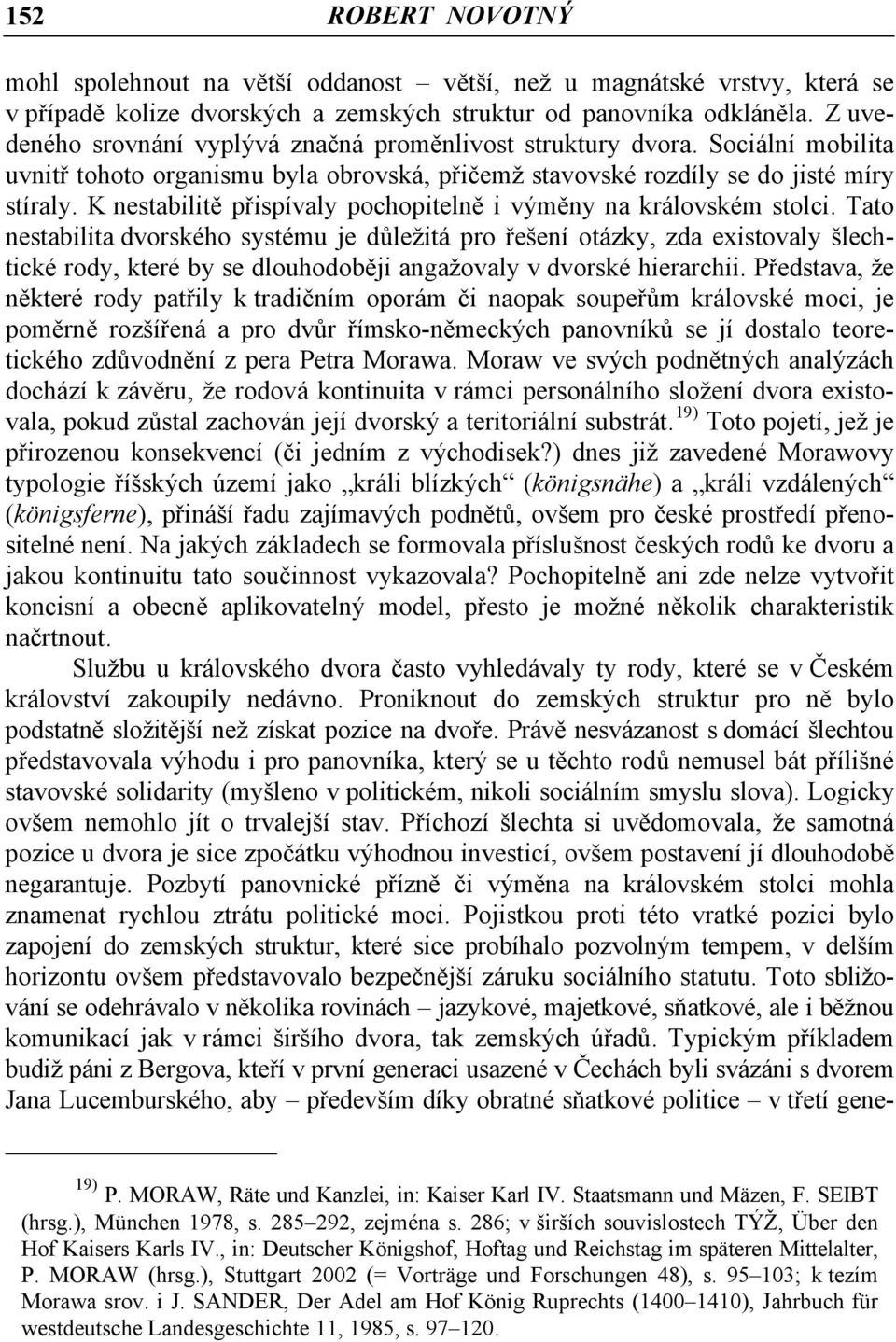 152 ROBERT NOVOTNÝ

mohl spolehnout na větší oddanost – větší, než u magnátské vrstvy, která se v případě kolize dvorských a zemských struktur od panovníka odkláněla. Z uvedeného srovnání vyplývá značná proměnlivost struktury dvora. Sociální mobilita uvnitř tohoto organismu byla obrovská, přičemž stavovské rozdíly se do jisté míry stíraly. K nestabilitě přispívaly pochopitelně i výměny na královském stolci. Tato nestabilita dvorského systému je důležitá pro řešení otázky, zda existovaly šlechtické rody, které by se dlouhodoběji angažovaly v dvorské hierarchii. Představa, že některé rody patřily k tradičním oporám či naopak soupeřům královské moci, je poměrně rozšířená a pro dvůr římsko-německých panovníků se jí dostalo teoretického zdůvodnění z pera Petra Morawa. Moraw ve svých podnětných analýzách dochází k závěru, že rodová kontinuita v rámci personálního složení dvora existovala, pokud zůstal zachován její dvorský a teritoriální substrát. $^{19)}$ Toto pojetí, jež je přirozenou konsekvencí (či jedním z východisek?) dnes již zavedené Morawovy typologie říšských území jako „králi blízkých“ (königsnähe) a „králi vzdálených“ (königsferne), přináší řadu zajímavých podnětů, ovšem pro české prostředí přenositelné není. Na jakých základech se formovala příslušnost českých rodů ke dvoru a jakou kontinuitu tato součinnost vykazovala? Pochopitelně ani zde nelze vytvořit koncisní a obecně aplikovatelný model, přesto je možné několik charakteristik načrtnout.

Službu u královského dvora často vyhledávaly ty rody, které se v Českém království zakoupily nedávno. Proniknout do zemských struktur pro ně bylo podstatně složitější než získat pozice na dvoře. Právě nesvázanost s domácí šlechtou představovala výhodu i pro panovníka, který se u těchto rodů nemusel bát přílišné stavovské solidarity (myšleno v politickém, nikoli sociálním smyslu slova). Logicky ovšem nemohlo jít o trvalejší stav. Příchozí šlechta si uvědomovala, že samotná pozice u dvora je sice zpočátku výhodnou investicí, ovšem postavení jí dlouhodobě negarantuje. Pozbytí panovnické přízně či výměna na královském stolci mohla znamenat rychlou ztrátu politické moci. Pojistkou proti této vratké pozici bylo zapojení do zemských struktur, které sice probíhalo pozvolným tempem, v delším horizontu ovšem představovalo bezpečnější záruku sociálního statutu. Toto sbližování se odehrávalo v několika rovinách – jazykové, majetkové, sňatkové, ale i běžnou komunikací jak v rámci širšího dvora, tak zemských úřadů. Typickým příkladem budiž páni z Bergova, kteří v první generaci usazené v Čechách byli svázáni s dvorem Jana Lucemburského, aby – především díky obratné sňatkové politice – v třetí gene-

$^{19)}$ P. MORAW, Räte und Kanzlei, in: Kaiser Karl IV. Staatsmann und Mäzen, F. SEIBT (hrsg.), München 1978, s. 285–292, zejména s. 286; v širších souvislostech TÝŽ, Über den Hof Kaisers Karls IV., in: Deutscher Königshof, Hoftag und Reichstag im späteren Mittelalter, P. MORAW (hrsg.), Stuttgart 2002 (= Vorträge und Forschungen 48), s. 95–103; k tezím Morawa srov. i J. SANDER, Der Adel am Hof König Ruprechts (1400–1410), Jahrbuch für westdeutsche Landesgeschichte 11, 1985, s. 97–120.